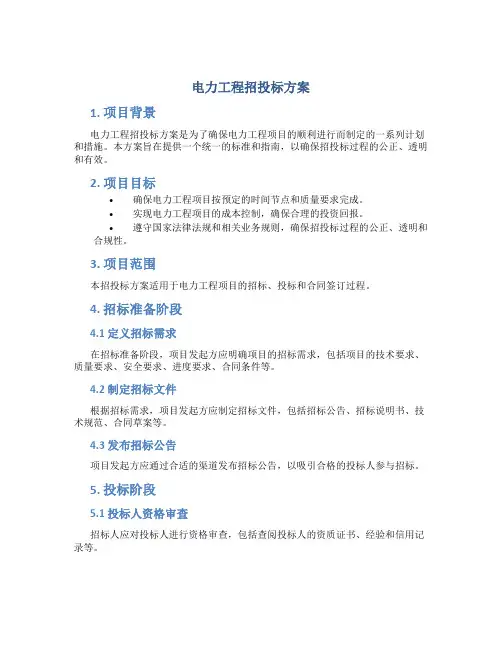 电力工程招投标方案

1. 项目背景

电力工程招投标方案是为了确保电力工程项目的顺利进行而制定的一系列计划和措施。本方案旨在提供一个统一的标准和指南，以确保招投标过程的公正、透明和有效。

2. 项目目标

• 确保电力工程项目按预定的时间节点和质量要求完成。
• 实现电力工程项目的成本控制，确保合理的投资回报。
• 遵守国家法律法规和相关业务规则，确保招投标过程的公正、透明和合规性。

3. 项目范围

本招投标方案适用于电力工程项目的招标、投标和合同签订过程。

4. 招标准备阶段

4.1 定义招标需求

在招标准备阶段，项目发起方应明确项目的招标需求，包括项目的技术要求、质量要求、安全要求、进度要求、合同条件等。

4.2 制定招标文件

根据招标需求，项目发起方应制定招标文件，包括招标公告、招标说明书、技术规范、合同草案等。

4.3 发布招标公告

项目发起方应通过合适的渠道发布招标公告，以吸引合格的投标人参与招标。

5. 投标阶段

5.1 投标人资格审查

招标人应对投标人进行资格审查，包括查阅投标人的资质证书、经验和信用记录等。